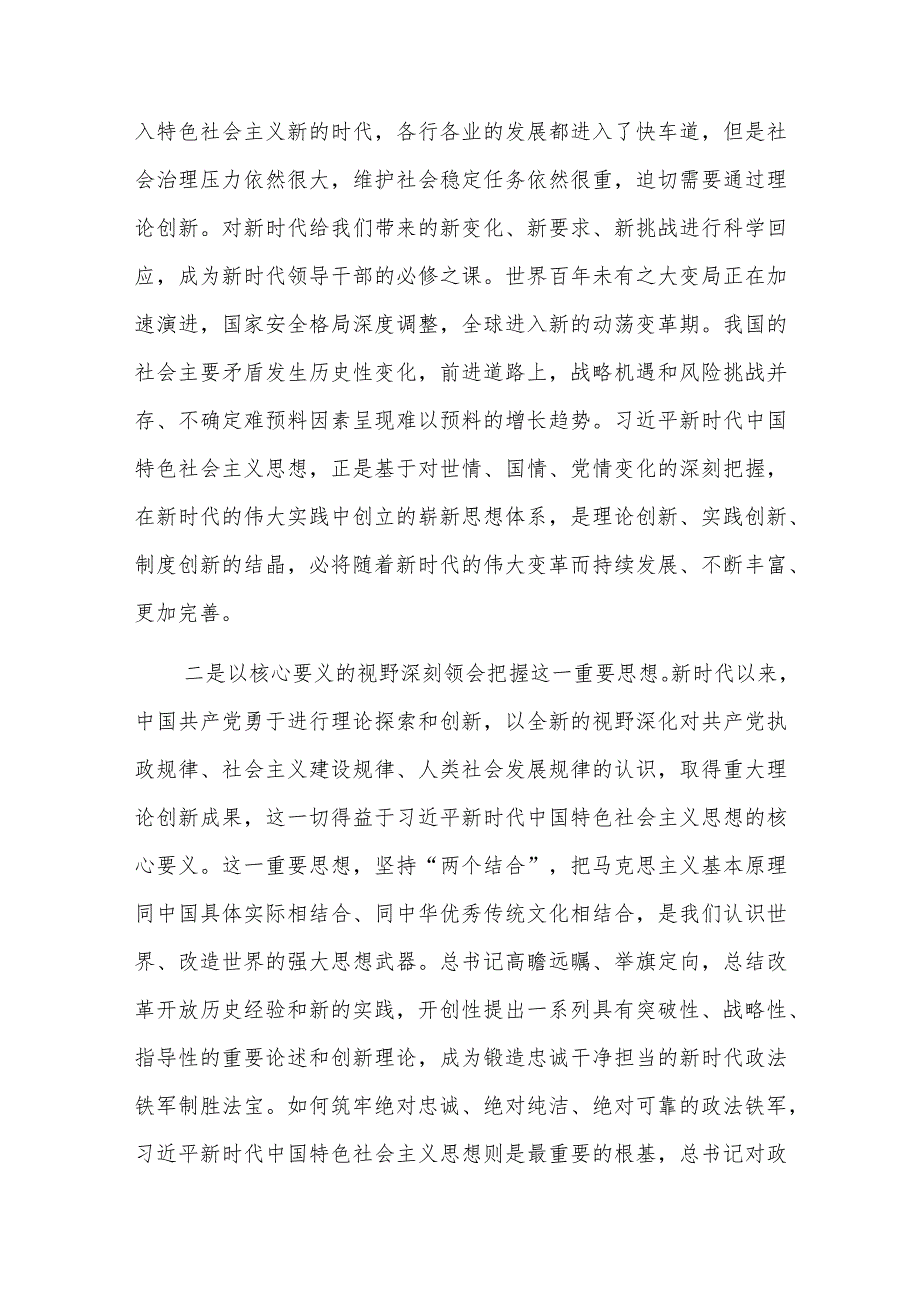 入特色社会主义新的时代，各行各业的发展都进入了快车道，但是社会治理压力依然很大，维护社会稳定任务依然很重，迫切需要通过理论创新。对新时代给我们带来的新变化、新要求、新挑战进行科学回应，成为新时代领导干部的必修之课。世界百年未有之大变局正在加速演进，国家安全格局深度调整，全球进入新的动荡变革期。我国的社会主要矛盾发生历史性变化，前进道路上，战略机遇和风险挑战并存、不确定难预料因素呈现难以预料的增长趋势。习近平新时代中国特色社会主义思想，正是基于对世情、国情、党情变化的深刻把握，在新时代的伟大实践中创立的崭新思想体系，是理论创新、实践创新、制度创新的结晶，必将随着新时代的伟大变革而持续发展、不断丰富、更加完善。

二是以核心要义的视野深刻领会把握这一重要思想。新时代以来，中国共产党勇于进行理论探索和创新，以全新的视野深化对共产党执政规律、社会主义建设规律、人类社会发展规律的认识，取得重大理论创新成果，这一切得益于习近平新时代中国特色社会主义思想的核心要义。这一重要思想，坚持“两个结合”，把马克思主义基本原理同中国具体实际相结合、同中华优秀传统文化相结合，是我们认识世界、改造世界的强大思想武器。总书记高瞻远瞩、举旗定向，总结改革开放历史经验和新的实践，开创性提出一系列具有突破性、战略性、指导性的重要论述和创新理论，成为锻造忠诚干净担当的新时代政法铁军制胜法宝。如何筑牢绝对忠诚、绝对纯洁、绝对可靠的政法铁军，习近平新时代中国特色社会主义思想则是最重要的根基，总书记对政